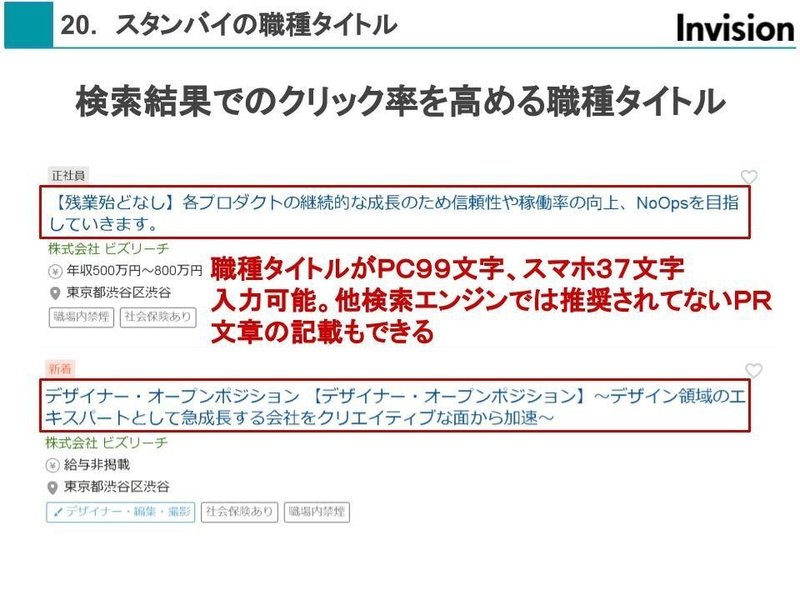 20. スタンバイの職種タイトル

Invision

検索結果でのクリック率を高める職種タイトル

正社員

【残業殆どなし】各プロダクトの継続的な成長のため信頼性や稼働率の向上、NoOpsを目指していきます。

株式会社 ビズリーチ

年収500万円～800万円

東京都渋谷区渋谷

職場内禁煙 社会保険あり

職種タイトルがPC99文字、スマホ37文字入力可能。他検索エンジンでは推奨されてないPR文章の記載もできる

新着

デザイナー・オープンポジション 【デザイナー・オープンポジション】～デザイン領域のエキスパートとして急成長する会社をクリエイティブな面から加速～

株式会社 ビズリーチ

給与非掲載

東京都渋谷区渋谷

デザイナー・編集・撮影 社会保険あり 職場内禁煙